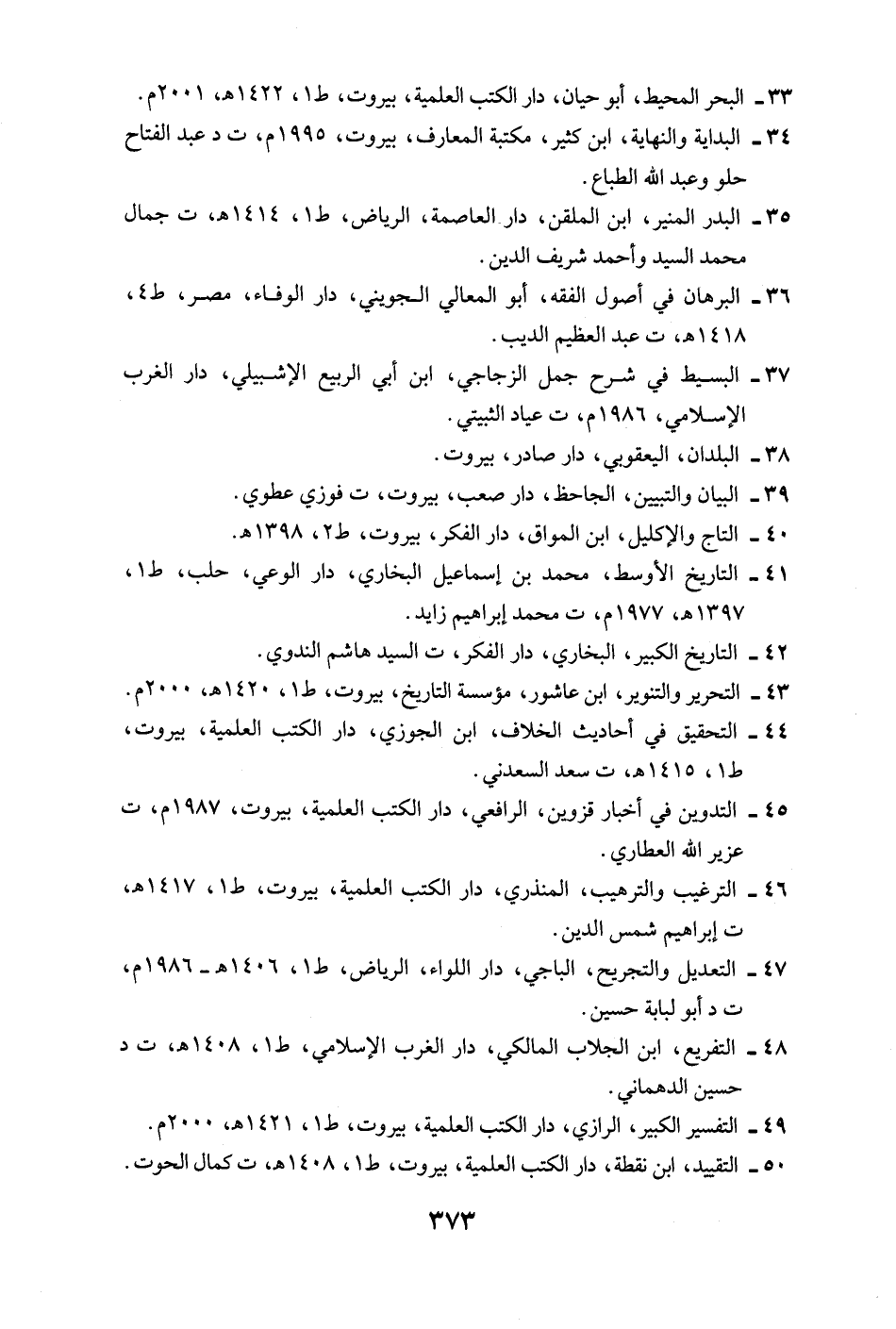 ٣٣ ـ البحر المحيط، أبو حيان، دار الكتب العلمية، بيروت، ط١، ١٤٢٢هـ، ٢٠٠١م.

٣٤ ـ البداية والنهاية، ابن كثير، مكتبة المعارف، بيروت، ١٩٩٥م، ت د عبد الفتاح حلو وعبد الله الطباع.

٣٥ ـ البدر المنير، ابن الملقن، دار العاصمة، الرياض، ط١، ١٤١٤هـ، ت جمال محمد السيد وأحمد شريف الدين.

٣٦ ـ البرهان في أصول الفقه، أبو المعالي الجويني، دار الوفاء، مصر، ط٤، ١٤١٨هـ، ت عبد العظيم الديب.

٣٧ ـ البسيط في شرح جمل الزجاجي، ابن أبي الربيع الإشبيلي، دار الغرب الإسلامي، ١٩٨٦م، ت عياد الثبيتي.

٣٨ ـ البلدان، اليعقوبي، دار صادر، بيروت.

٣٩ ـ البيان والتبيين، الجاحظ، دار صعب، بيروت، ت فوزي عطوي.

٤٠ ـ التاج والإكليل، ابن المواق، دار الفكر، بيروت، ط٢، ١٣٩٨هـ.

٤١ ـ التاريخ الأوسط، محمد بن إسماعيل البخاري، دار الوعي، حلب، ط١، ١٣٩٧هـ، ١٩٧٧م، ت محمد إبراهيم زايد.

٤٢ ـ التاريخ الكبير، البخاري، دار الفكر، ت السيد هاشم الندوي.

٤٣ ـ التحرير والتنوير، ابن عاشور، مؤسسة التاريخ، بيروت، ط١، ١٤٢٠هـ، ٢٠٠٠م.

٤٤ ـ التحقيق في أحاديث الخلاف، ابن الجوزي، دار الكتب العلمية، بيروت، ط١، ١٤١٥هـ، ت سعد السعدني.

٤٥ ـ التدوين في أخبار قزوين، الرافعي، دار الكتب العلمية، بيروت، ١٩٨٧م، ت عزيز الله العطاري.

٤٦ ـ الترغيب والترهيب، المنذري، دار الكتب العلمية، بيروت، ط١، ١٤١٧هـ، ت إبراهيم شمس الدين.

٤٧ ـ التعديل والتجريح، الباجي، دار اللواء، الرياض، ط١، ١٤٠٦هـ ـ ١٩٨٦م، ت د أبو لبابة حسين.

٤٨ ـ التفريع، ابن الجلاب المالكي، دار الغرب الإسلامي، ط١، ١٤٠٨هـ، ت د حسين الدهماني.

٤٩ ـ التفسير الكبير، الرازي، دار الكتب العلمية، بيروت، ط١، ١٤٢١هـ، ٢٠٠٠م.

٥٠ ـ التقييد، ابن نقطة، دار الكتب العلمية، بيروت، ط١، ١٤٠٨هـ، ت كمال الحوت.

٣٧٣